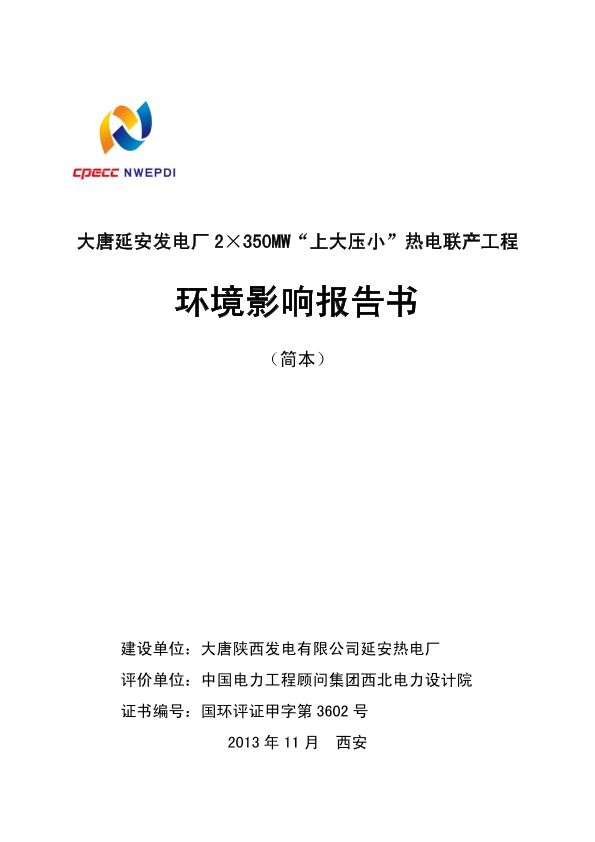 CPECC NWEPDI

大唐延安发电厂 2×350MW“上大压小”热电联产工程

环境影响报告书

（简本）

建设单位：大唐陕西发电有限公司延安热电厂

评价单位：中国电力工程顾问集团西北电力设计院

证书编号：国环评证甲字第 3602 号

2013 年 11 月　西安